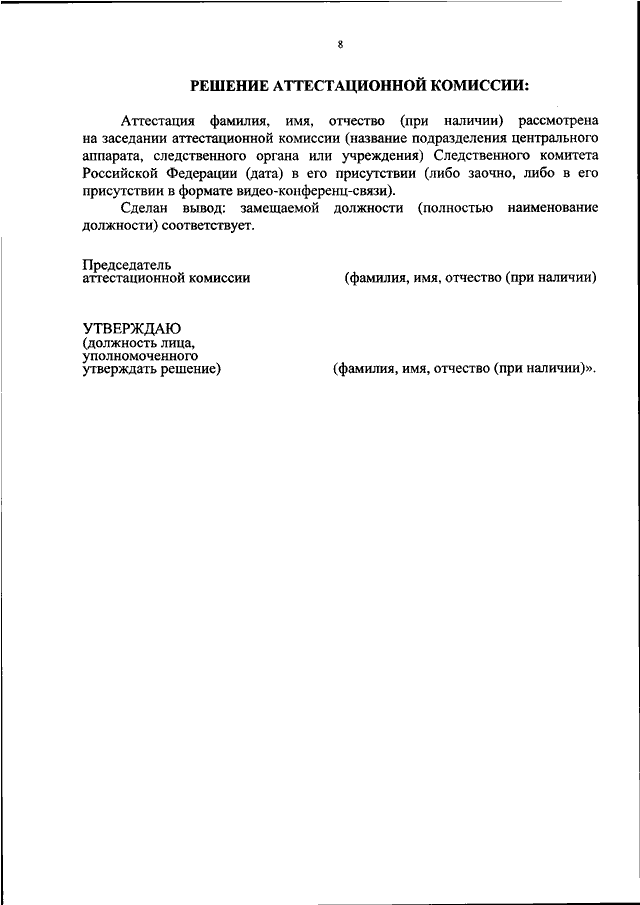 8

РЕШЕНИЕ АТТЕСТАЦИОННОЙ КОМИССИИ:

Аттестация фамилия, имя, отчество (при наличии) рассмотрена на заседании аттестационной комиссии (название подразделения центрального аппарата, следственного органа или учреждения) Следственного комитета Российской Федерации (дата) в его присутствии (либо заочно, либо в его присутствии в формате видео-конференц-связи).

Сделан вывод: замещаемой должности (полностью наименование должности) соответствует.

Председатель
аттестационной комиссии (фамилия, имя, отчество (при наличии)

УТВЕРЖДАЮ
(должность лица, уполномоченного утверждать решение) (фамилия, имя, отчество (при наличии)».